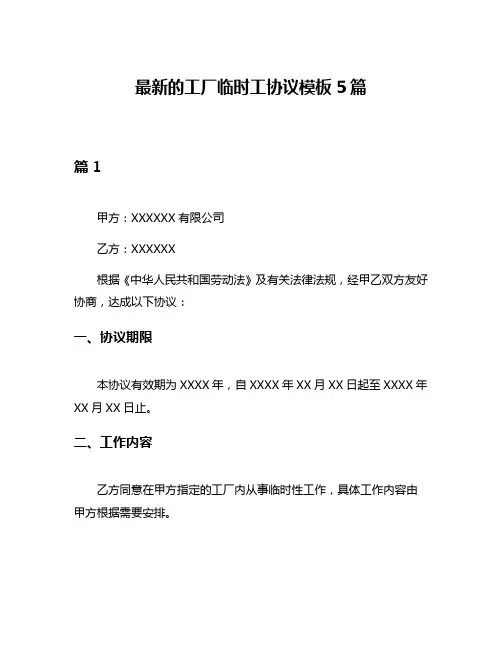 最新的工厂临时工协议模板 5 篇

篇 1

甲方：XXXXXX 有限公司

乙方：XXXXXX

根据《中华人民共和国劳动法》及有关法律法规，经甲乙双方友好协商，达成以下协议：

一、协议期限

本协议有效期为 XXXX 年，自 XXXX 年 XX 月 XX 日起至 XXXX 年 XX 月 XX 日止。

二、工作内容

乙方同意在甲方指定的工厂内从事临时性工作，具体工作内容由甲方根据需要安排。